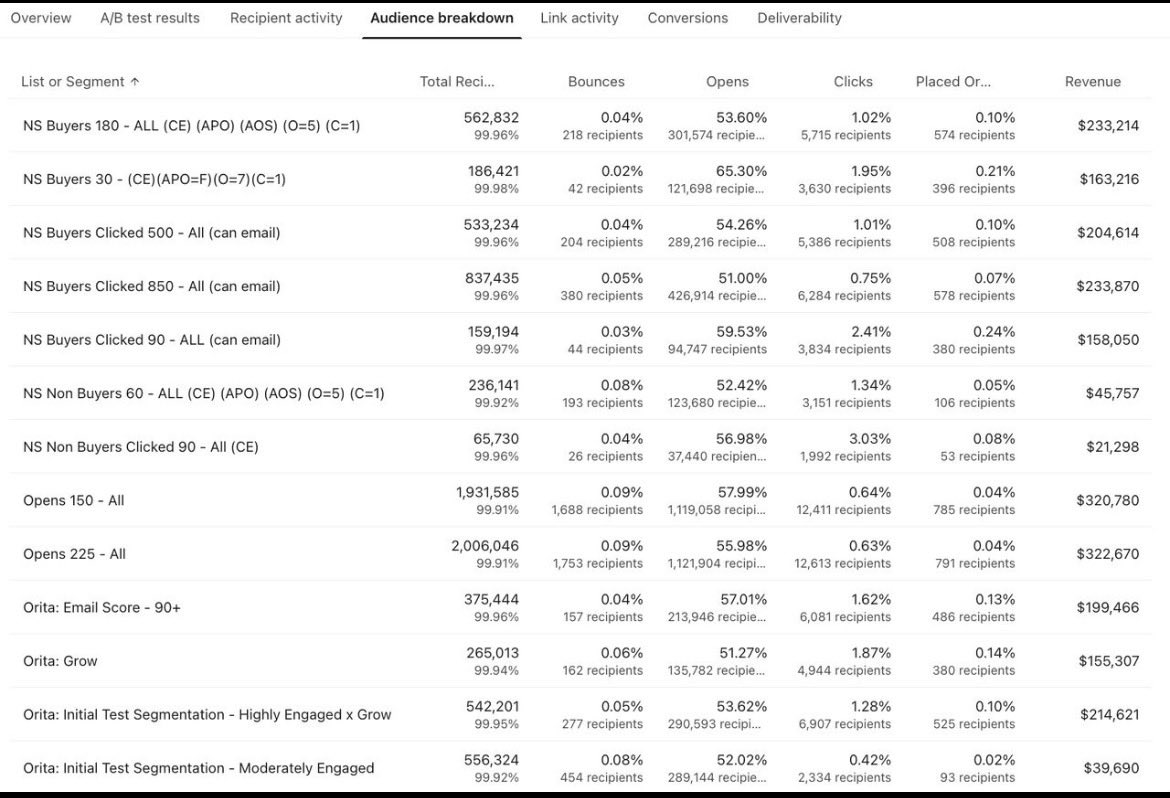 Overview A/B test results Recipient activity Audience breakdown Link activity Conversions Deliverability

| List or Segment ↑ | Total Reci... | Bounces | Opens | Clicks | Placed Or... | Revenue |
|---|---|---|---|---|---|---|
| NS Buyers 180 - ALL (CE) (APO) (AOS) (O=5) (C=1) | 562,832 99.96% | 0.04% 218 recipients | 53.60% 301,574 recipie... | 1.02% 5,715 recipients | 0.10% 574 recipients | $233,214 |
| NS Buyers 30 - (CE)(APO=F)(O=7)(C=1) | 186,421 99.98% | 0.02% 42 recipients | 65.30% 121,698 recipie... | 1.95% 3,630 recipients | 0.21% 396 recipients | $163,216 |
| NS Buyers Clicked 500 - All (can email) | 533,234 99.96% | 0.04% 204 recipients | 54.26% 289,216 recipie... | 1.01% 5,386 recipients | 0.10% 508 recipients | $204,614 |
| NS Buyers Clicked 850 - All (can email) | 837,435 99.96% | 0.05% 380 recipients | 51.00% 426,914 recipie... | 0.75% 6,284 recipients | 0.07% 578 recipients | $233,870 |
| NS Buyers Clicked 90 - ALL (can email) | 159,194 99.97% | 0.03% 44 recipients | 59.53% 94,747 recipients | 2.41% 3,834 recipients | 0.24% 380 recipients | $158,050 |
| NS Non Buyers 60 - ALL (CE) (APO) (AOS) (O=5) (C=1) | 236,141 99.92% | 0.08% 193 recipients | 52.42% 123,680 recipie... | 1.34% 3,151 recipients | 0.05% 106 recipients | $45,757 |
| NS Non Buyers Clicked 90 - All (CE) | 65,730 99.96% | 0.04% 26 recipients | 56.98% 37,440 recipien... | 3.03% 1,992 recipients | 0.08% 53 recipients | $21,298 |
| Opens 150 - All | 1,931,585 99.91% | 0.09% 1,688 recipients | 57.99% 1,119,058 recipi... | 0.64% 12,411 recipients | 0.04% 785 recipients | $320,780 |
| Opens 225 - All | 2,006,046 99.91% | 0.09% 1,753 recipients | 55.98% 1,121,904 recipi... | 0.63% 12,613 recipients | 0.04% 791 recipients | $322,670 |
| Orita: Email Score - 90+ | 375,444 99.96% | 0.04% 157 recipients | 57.01% 213,946 recipie... | 1.62% 6,081 recipients | 0.13% 486 recipients | $199,466 |
| Orita: Grow | 265,013 99.94% | 0.06% 162 recipients | 51.27% 135,782 recipie... | 1.87% 4,944 recipients | 0.14% 380 recipients | $155,307 |
| Orita: Initial Test Segmentation - Highly Engaged x Grow | 542,201 99.95% | 0.05% 277 recipients | 53.62% 290,593 recipi... | 1.28% 6,907 recipients | 0.10% 525 recipients | $214,621 |
| Orita: Initial Test Segmentation - Moderately Engaged | 556,324 99.92% | 0.08% 454 recipients | 52.02% 289,144 recipie... | 0.42% 2,334 recipients | 0.02% 93 recipients | $39,690 |